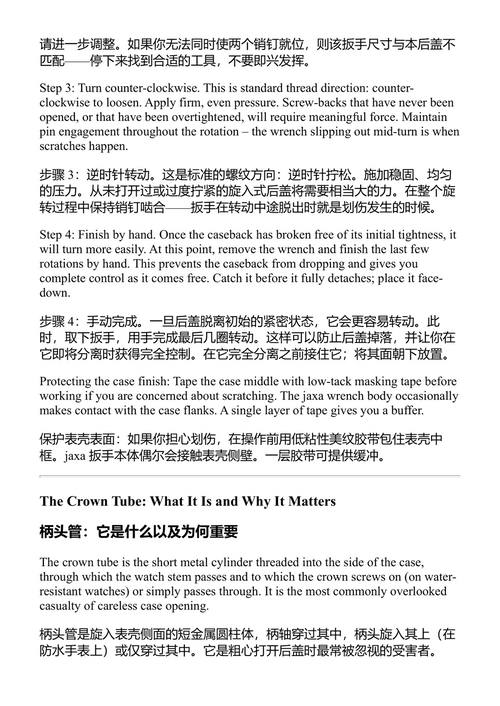 请进一步调整。如果你无法同时使两个销钉就位，则该扳手尺寸与本后盖不匹配——停下来找到合适的工具，不要即兴发挥。

Step 3: Turn counter-clockwise. This is standard thread direction: counter-clockwise to loosen. Apply firm, even pressure. Screw-backs that have never been opened, or that have been overtightened, will require meaningful force. Maintain pin engagement throughout the rotation – the wrench slipping out mid-turn is when scratches happen.

步骤 3：逆时针转动。这是标准的螺纹方向：逆时针拧松。施加稳固、均匀的压力。从未打开过或过度拧紧的旋入式后盖将需要相当大的力。在整个旋转过程中保持销钉啮合——扳手在转动中途脱出时就是划伤发生的时候。

Step 4: Finish by hand. Once the caseback has broken free of its initial tightness, it will turn more easily. At this point, remove the wrench and finish the last few rotations by hand. This prevents the caseback from dropping and gives you complete control as it comes free. Catch it before it fully detaches; place it face-down.

步骤 4：手动完成。一旦后盖脱离初始的紧密状态，它会更容易转动。此时，取下扳手，用手完成最后几圈转动。这样可以防止后盖掉落，并让你在它即将分离时获得完全控制。在它完全分离之前接住它；将其面朝下放置。

Protecting the case finish: Tape the case middle with low-tack masking tape before working if you are concerned about scratching. The jaxa wrench body occasionally makes contact with the case flanks. A single layer of tape gives you a buffer.

保护表壳表面：如果你担心划伤，在操作前用低粘性美纹胶带包住表壳中框。jaxa 扳手本体偶尔会接触表壳侧壁。一层胶带可提供缓冲。

The Crown Tube: What It Is and Why It Matters

柄头管：它是什么以及为何重要

The crown tube is the short metal cylinder threaded into the side of the case, through which the watch stem passes and to which the crown screws on (on water-resistant watches) or simply passes through. It is the most commonly overlooked casualty of careless case opening.

柄头管是旋入表壳侧面的短金属圆柱体，柄轴穿过其中，柄头旋入其上（在防水手表上）或仅穿过其中。它是粗心打开后盖时最常被忽视的受害者。